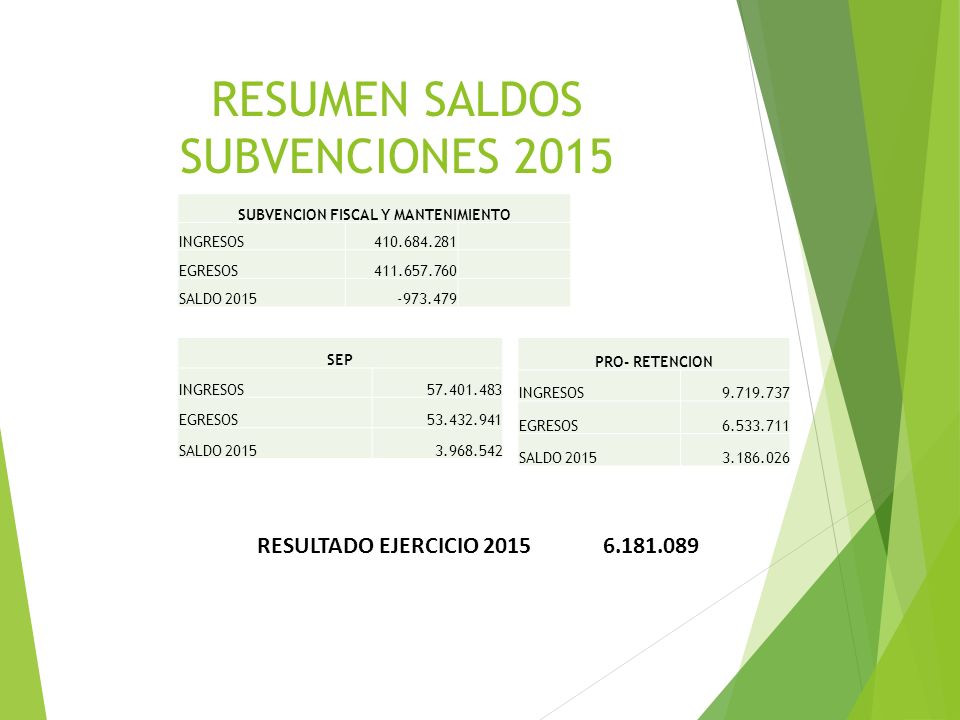 RESUMEN SALDOS SUBVENCIONES 2015

| SUBVENCION FISCAL Y MANTENIMIENTO | | |
|---|---|---|
| INGRESOS | 410.684.281 | |
| EGRESOS | 411.657.760 | |
| SALDO 2015 | -973.479 | |

| SEP | |
|---|---|
| INGRESOS | 57.401.483 |
| EGRESOS | 53.432.941 |
| SALDO 2015 | 3.968.542 |

| PRO- RETENCION | |
|---|---|
| INGRESOS | 9.719.737 |
| EGRESOS | 6.533.711 |
| SALDO 2015 | 3.186.026 |

RESULTADO EJERCICIO 2015 6.181.089